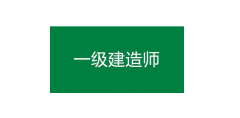 一级建造师